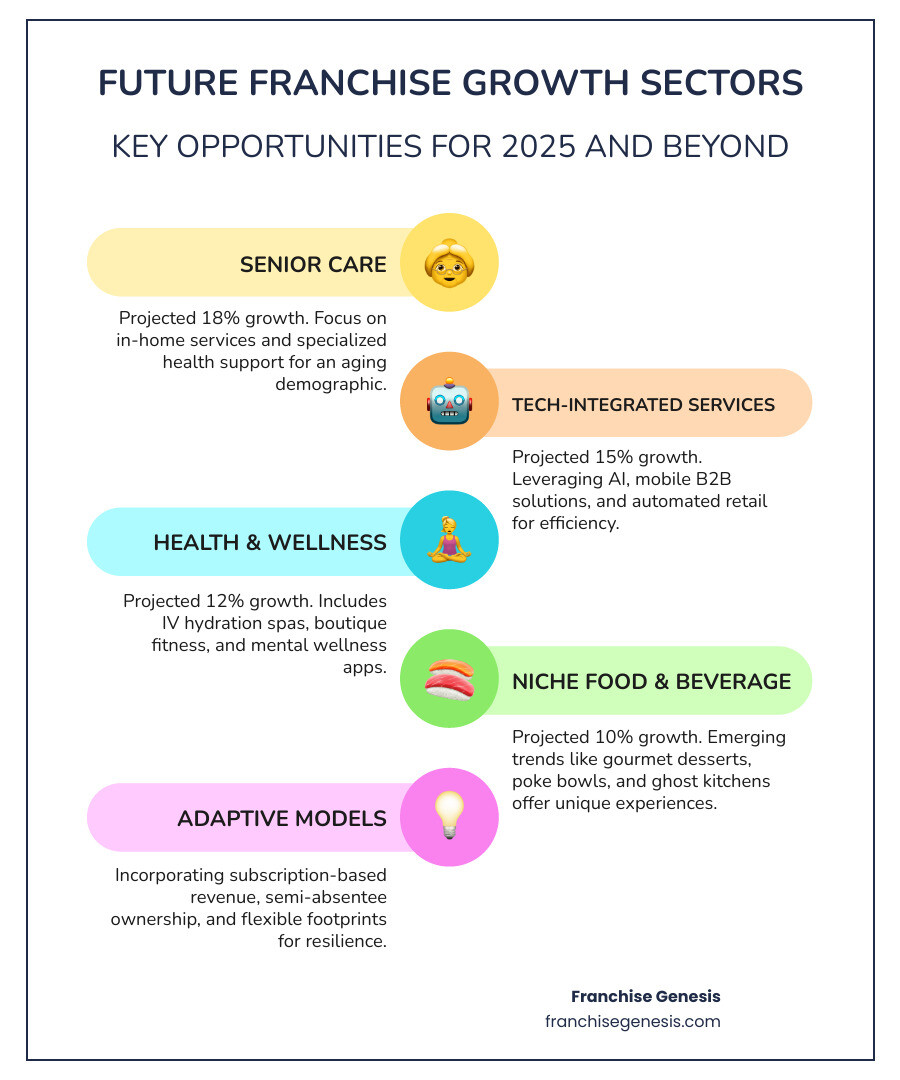 FUTURE FRANCHISE GROWTH SECTORS

KEY OPPORTUNITIES FOR 2025 AND BEYOND

SENIOR CARE

Projected 18% growth. Focus on in-home services and specialized health support for an aging demographic.

TECH-INTEGRATED SERVICES

Projected 15% growth. Leveraging AI, mobile B2B solutions, and automated retail for efficiency.

HEALTH & WELLNESS

Projected 12% growth. Includes IV hydration spas, boutique fitness, and mental wellness apps.

NICHE FOOD & BEVERAGE

Projected 10% growth. Emerging trends like gourmet desserts, poke bowls, and ghost kitchens offer unique experiences.

ADAPTIVE MODELS

Incorporating subscription-based revenue, semi-absentee ownership, and flexible footprints for resilience.

Franchise Genesis
franchisegenesis.com